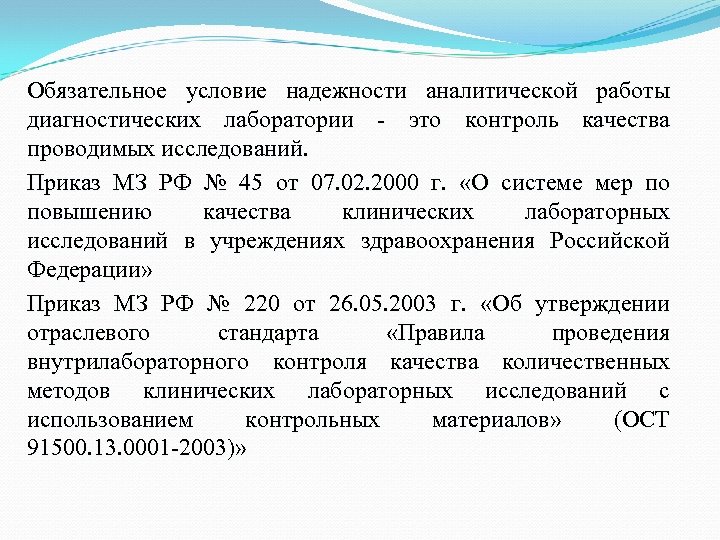 Обязательное условие надежности аналитической работы диагностических лаборатории - это контроль качества проводимых исследований.

Приказ МЗ РФ № 45 от 07.02.2000 г. «О системе мер по повышению качества клинических лабораторных исследований в учреждениях здравоохранения Российской Федерации»

Приказ МЗ РФ № 220 от 26.05.2003 г. «Об утверждении отраслевого стандарта «Правила проведения внутрилабораторного контроля качества количественных методов клинических лабораторных исследований с использованием контрольных материалов» (ОСТ 91500.13.0001-2003)»